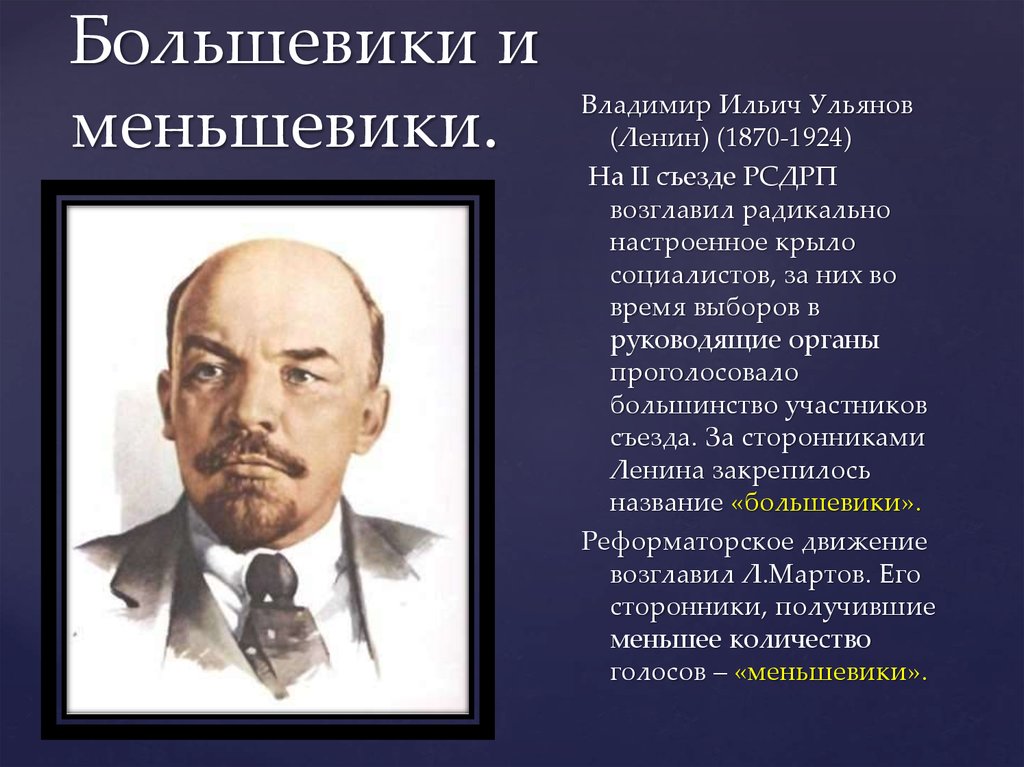 Большевики и меньшевики.

Владимир Ильич Ульянов (Ленин) (1870-1924)

На II съезде РСДРП возглавил радикально настроенное крыло социалистов, за них во время выборов в руководящие органы проголосовало большинство участников съезда. За сторонниками Ленина закрепилось название «большевики».

Реформаторское движение возглавил Л.Мартов. Его сторонники, получившие меньшее количество голосов – «меньшевики».